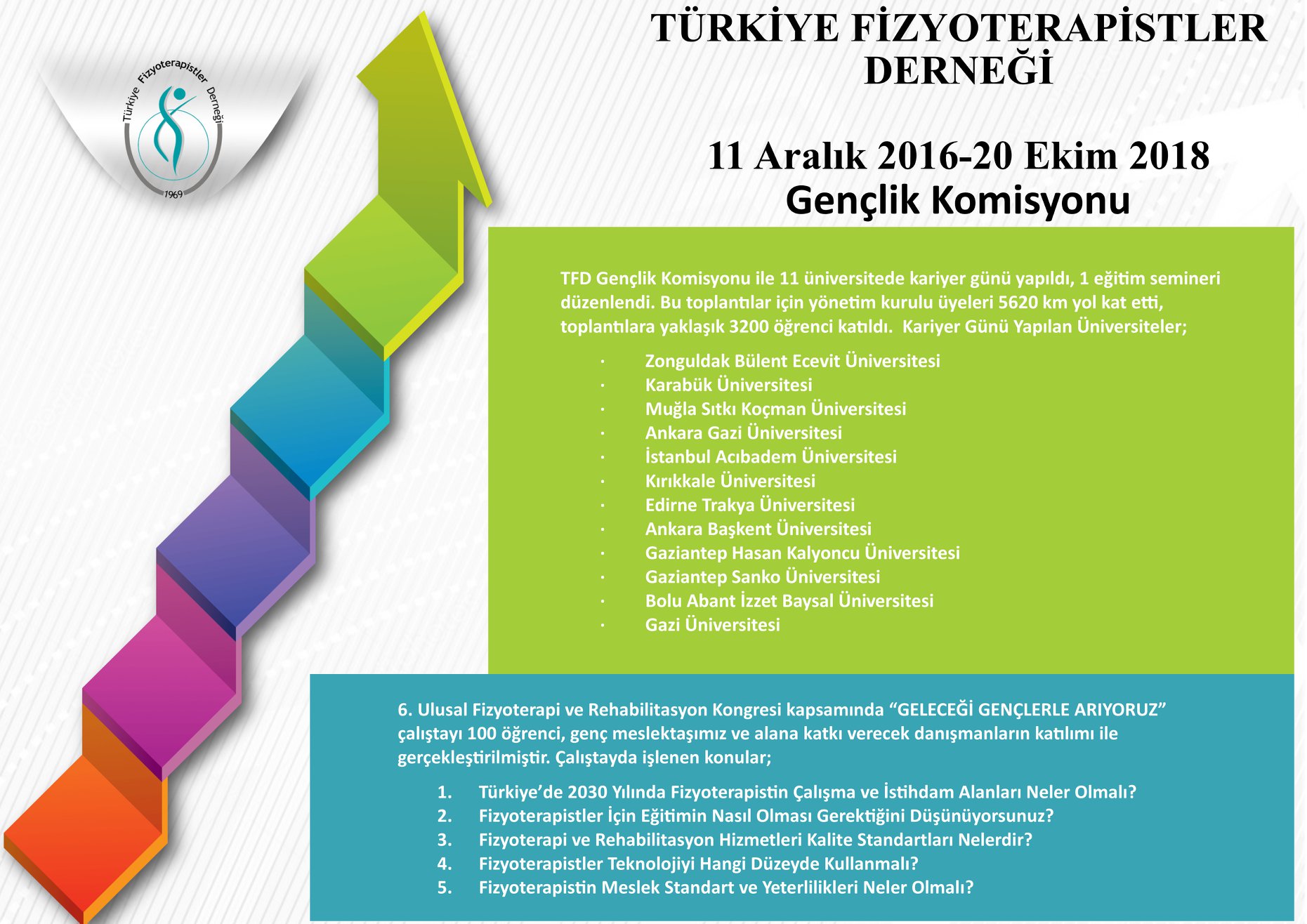 Türkiye Fizyoterapistler Derneği
1969

TÜRKİYE FİZYOTERAPİSTLER DERNEĞİ

11 Aralık 2016-20 Ekim 2018
Gençlik Komisyonu

TFD Gençlik Komisyonu ile 11 üniversitede kariyer günü yapıldı, 1 eğitim semineri düzenlendi. Bu toplantılar için yönetim kurulu üyeleri 5620 km yol kat etti, toplantılara yaklaşık 3200 öğrenci katıldı. Kariyer Günü Yapılan Üniversiteler;

· Zonguldak Bülent Ecevit Üniversitesi
· Karabük Üniversitesi
· Muğla Sıtkı Koçman Üniversitesi
· Ankara Gazi Üniversitesi
· İstanbul Acıbadem Üniversitesi
· Kırıkkale Üniversitesi
· Edirne Trakya Üniversitesi
· Ankara Başkent Üniversitesi
· Gaziantep Hasan Kalyoncu Üniversitesi
· Gaziantep Sanko Üniversitesi
· Bolu Abant İzzet Baysal Üniversitesi
· Gazi Üniversitesi

6. Ulusal Fizyoterapi ve Rehabilitasyon Kongresi kapsamında “GELECEĞİ GENÇLERLE ARIYORUZ” çalıştayı 100 öğrenci, genç meslektaşımız ve alana katkı verecek danışmanların katılımı ile gerçekleştirilmiştir. Çalıştayda işlenen konular;

1. Türkiye’de 2030 Yılında Fizyoterapistin Çalışma ve İstihdam Alanları Neler Olmalı?
2. Fizyoterapistler İçin Eğitimin Nasıl Olması Gerektiğini Düşünüyorsunuz?
3. Fizyoterapi ve Rehabilitasyon Hizmetleri Kalite Standartları Nelerdir?
4. Fizyoterapistler Teknolojiyi Hangi Düzeyde Kullanmalı?
5. Fizyoterapistin Meslek Standart ve Yeterlilikleri Neler Olmalı?